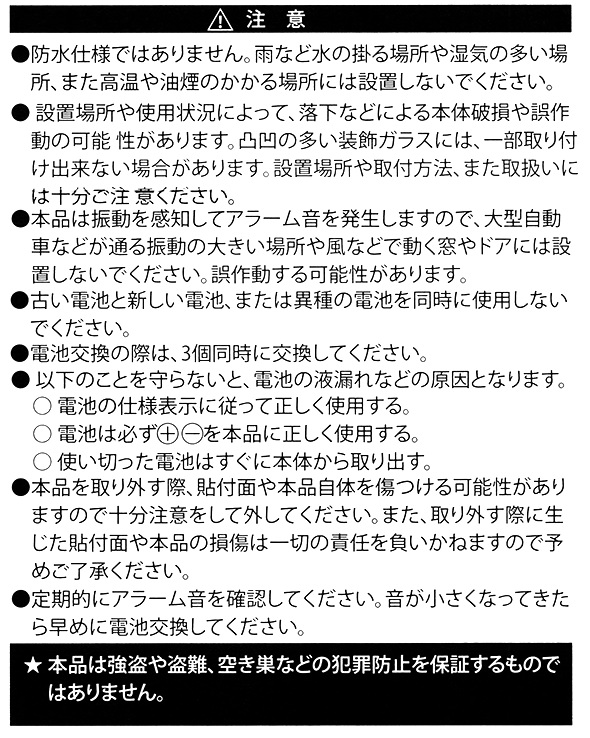 ⚠ 注 意

●防水仕様ではありません。雨など水の掛る場所や湿気の多い場所、また高温や油煙のかかる場所には設置しないでください。

● 設置場所や使用状況によって、落下などによる本体破損や誤作動の可能 性があります。凸凹の多い装飾ガラスには、一部取り付け出来ない場合があります。設置場所や取付方法、また取扱いには十分ご注 意ください。

●本品は振動を感知してアラーム音を発生しますので、大型自動車などが通る振動の大きい場所や風などで動く窓やドアには設置しないでください。誤作動する可能性があります。

●古い電池と新しい電池、または異種の電池を同時に使用しないでください。

●電池交換の際は、3個同時に交換してください。

● 以下のことを守らないと、電池の液漏れなどの原因となります。
○ 電池の仕様表示に従って正しく使用する。
○ 電池は必ず⊕⊖を本品に正しく使用する。
○ 使い切った電池はすぐに本体から取り出す。

●本品を取り外す際、貼付面や本品自体を傷つける可能性がありますので十分注意をして外してください。また、取り外す際に生じた貼付面や本品の損傷は一切の責任を負いかねますので予めご了承ください。

●定期的にアラーム音を確認してください。音が小さくなってきたら早めに電池交換してください。

★ 本品は強盗や盗難、空き巣などの犯罪防止を保証するものではありません。